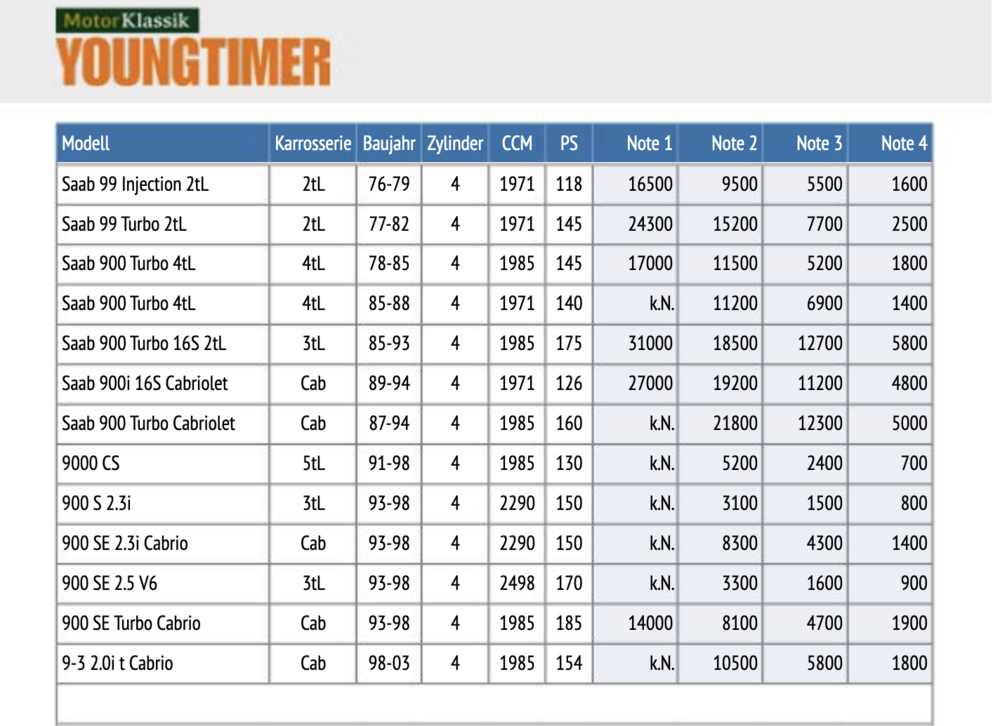 Motor Klassik
YOUNGTIMER

| Modell | Karrosserie | Baujahr | Zylinder | CCM | PS | Note 1 | Note 2 | Note 3 | Note 4 |
|---|---|---|---|---|---|---|---|---|---|
| Saab 99 Injection 2tL | 2tL | 76-79 | 4 | 1971 | 118 | 16500 | 9500 | 5500 | 1600 |
| Saab 99 Turbo 2tL | 2tL | 77-82 | 4 | 1971 | 145 | 24300 | 15200 | 7700 | 2500 |
| Saab 900 Turbo 4tL | 4tL | 78-85 | 4 | 1985 | 145 | 17000 | 11500 | 5200 | 1800 |
| Saab 900 Turbo 4tL | 4tL | 85-88 | 4 | 1971 | 140 | k.N. | 11200 | 6900 | 1400 |
| Saab 900 Turbo 16S 2tL | 3tL | 85-93 | 4 | 1985 | 175 | 31000 | 18500 | 12700 | 5800 |
| Saab 900i 16S Cabriolet | Cab | 89-94 | 4 | 1971 | 126 | 27000 | 19200 | 11200 | 4800 |
| Saab 900 Turbo Cabriolet | Cab | 87-94 | 4 | 1985 | 160 | k.N. | 21800 | 12300 | 5000 |
| 9000 CS | 5tL | 91-98 | 4 | 1985 | 130 | k.N. | 5200 | 2400 | 700 |
| 900 S 2.3i | 3tL | 93-98 | 4 | 2290 | 150 | k.N. | 3100 | 1500 | 800 |
| 900 SE 2.3i Cabrio | Cab | 93-98 | 4 | 2290 | 150 | k.N. | 8300 | 4300 | 1400 |
| 900 SE 2.5 V6 | 3tL | 93-98 | 4 | 2498 | 170 | k.N. | 3300 | 1600 | 900 |
| 900 SE Turbo Cabrio | Cab | 93-98 | 4 | 1985 | 185 | 14000 | 8100 | 4700 | 1900 |
| 9-3 2.0i t Cabrio | Cab | 98-03 | 4 | 1985 | 154 | k.N. | 10500 | 5800 | 1800 |